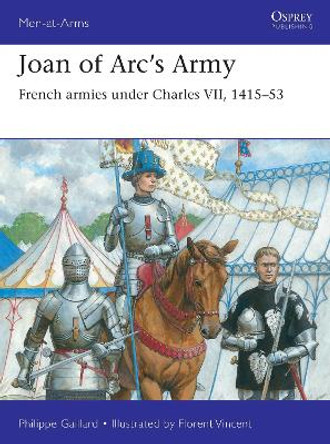 Men-at-Arms

OSPREY PUBLISHING

Joan of Arc's Army

French armies under Charles VII, 1415–53

Philippe Gaillard • Illustrated by Florent Vincent